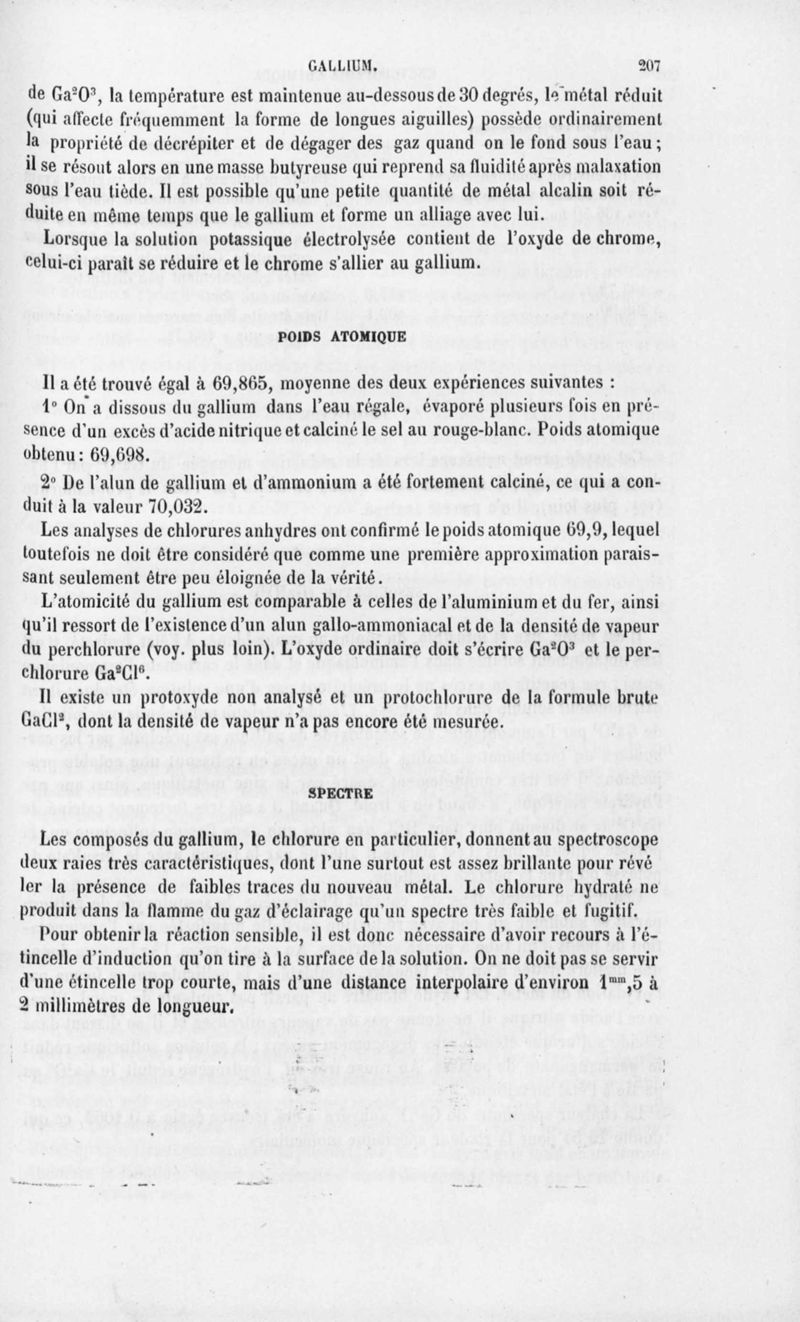 GALLIUM. 207

de $Ga^2O^3$, la température est maintenue au-dessous de 30 degrés, le métal réduit (qui affecte fréquemment la forme de longues aiguilles) possède ordinairement la propriété de décrépiter et de dégager des gaz quand on le fond sous l'eau; il se résout alors en une masse butyreuse qui reprend sa fluidité après malaxation sous l'eau tiède. Il est possible qu'une petite quantité de métal alcalin soit réduite en même temps que le gallium et forme un alliage avec lui.

Lorsque la solution potassique électrolysée contient de l'oxyde de chrome, celui-ci paraît se réduire et le chrome s'allier au gallium.

POIDS ATOMIQUE

Il a été trouvé égal à 69,865, moyenne des deux expériences suivantes :

1° On a dissous du gallium dans l'eau régale, évaporé plusieurs fois en présence d'un excès d'acide nitrique et calciné le sel au rouge-blanc. Poids atomique obtenu : 69,698.

2° De l'alun de gallium et d'ammonium a été fortement calciné, ce qui a conduit à la valeur 70,032.

Les analyses de chlorures anhydres ont confirmé le poids atomique 69,9, lequel toutefois ne doit être considéré que comme une première approximation paraissant seulement être peu éloignée de la vérité.

L'atomicité du gallium est comparable à celles de l'aluminium et du fer, ainsi qu'il ressort de l'existence d'un alun gallo-ammoniacal et de la densité de vapeur du perchlorure (voy. plus loin). L'oxyde ordinaire doit s'écrire $Ga^2O^3$ et le perchlorure $Ga^2Cl^6$.

Il existe un protoxyde non analysé et un protochlorure de la formule brute $GaCl^2$, dont la densité de vapeur n'a pas encore été mesurée.

SPECTRE

Les composés du gallium, le chlorure en particulier, donnent au spectroscope deux raies très caractéristiques, dont l'une surtout est assez brillante pour révéler la présence de faibles traces du nouveau métal. Le chlorure hydraté ne produit dans la flamme du gaz d'éclairage qu'un spectre très faible et fugitif.

Pour obtenir la réaction sensible, il est donc nécessaire d'avoir recours à l'étincelle d'induction qu'on tire à la surface de la solution. On ne doit pas se servir d'une étincelle trop courte, mais d'une distance interpolaire d'environ $1^{mm},5$ à 2 millimètres de longueur.